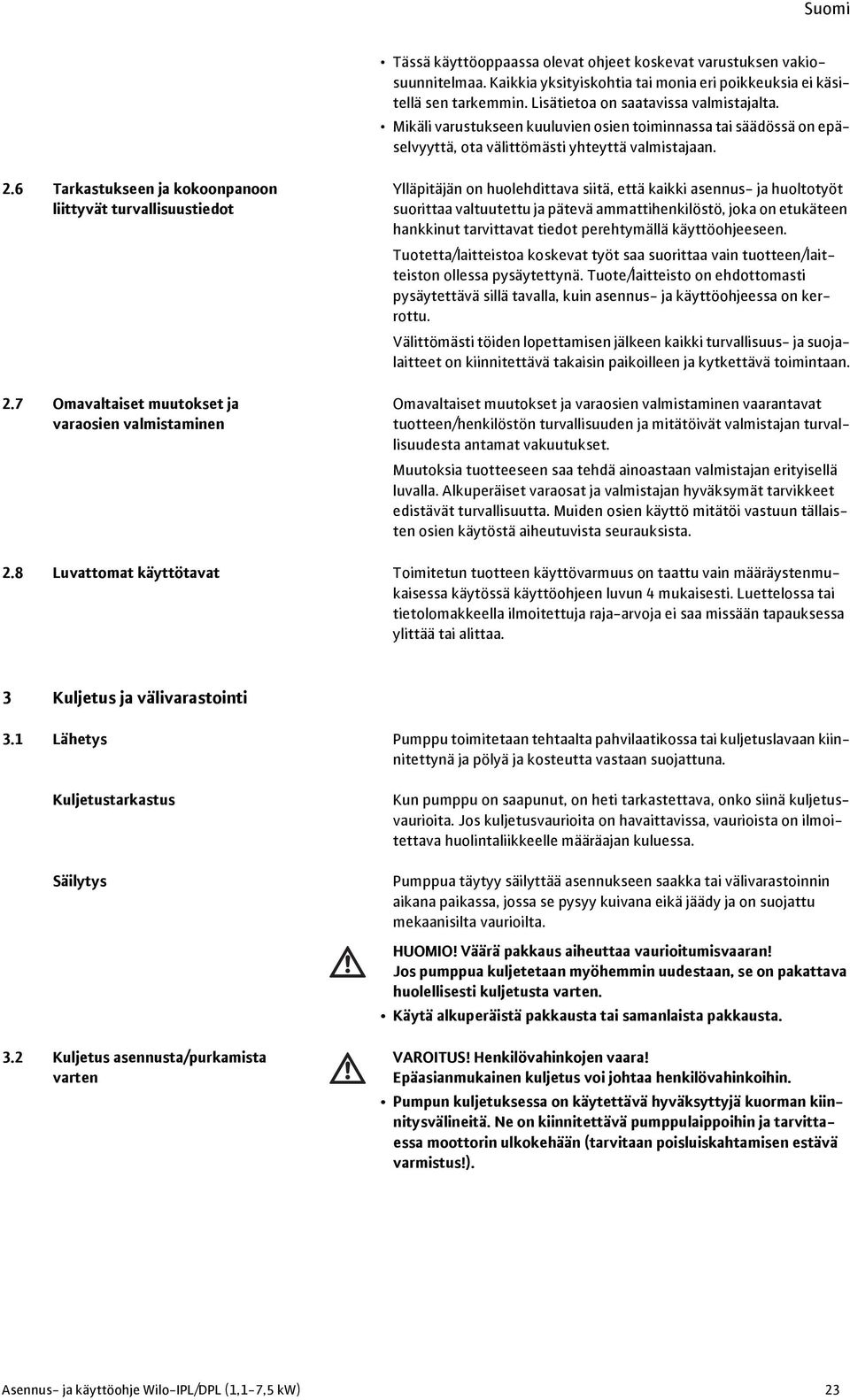 Suomi

• Tässä käyttöoppaassa olevat ohjeet koskevat varustuksen vakiosuunnitelmaa. Kaikkia yksityiskohtia tai monia eri poikkeuksia ei käsitellä sen tarkemmin. Lisätietoa on saatavissa valmistajalta.
• Mikäli varustukseen kuuluvien osien toiminnassa tai säädössä on epäselvyyttä, ota välittömästi yhteyttä valmistajaan.

2.6 Tarkastukseen ja kokoonpanoon liittyvät turvallisuustiedot

Ylläpitäjän on huolehdittava siitä, että kaikki asennus- ja huoltotyöt suorittaa valtuutettu ja pätevä ammattihenkilöstö, joka on etukäteen hankkinut tarvittavat tiedot perehtymällä käyttöohjeeseen.

Tuotetta/laitteistoa koskevat työt saa suorittaa vain tuotteen/laitteiston ollessa pysäytettynä. Tuote/laitteisto on ehdottomasti pysäytettävä sillä tavalla, kuin asennus- ja käyttöohjeessa on kerrottu.

Välittömästi töiden lopettamisen jälkeen kaikki turvallisuus- ja suojalaitteet on kiinnitettävä takaisin paikoilleen ja kytkettävä toimintaan.

2.7 Omavaltaiset muutokset ja varaosien valmistaminen

Omavaltaiset muutokset ja varaosien valmistaminen vaarantavat tuotteen/henkilöstön turvallisuuden ja mitätöivät valmistajan turvallisuudesta antamat vakuutukset.

Muutoksia tuotteeseen saa tehdä ainoastaan valmistajan erityisellä luvalla. Alkuperäiset varaosat ja valmistajan hyväksymät tarvikkeet edistävät turvallisuutta. Muiden osien käyttö mitätöi vastuun tällaisten osien käytöstä aiheutuvista seurauksista.

2.8 Luvattomat käyttötavat

Toimitetun tuotteen käyttövarmuus on taattu vain määräystenmukaisessa käytössä käyttöohjeen luvun 4 mukaisesti. Luettelossa tai tietolomakkeella ilmoitettuja raja-arvoja ei saa missään tapauksessa ylittää tai alittaa.

3 Kuljetus ja välivarastointi

3.1 Lähetys

Pumppu toimitetaan tehtaalta pahvilaatikossa tai kuljetuslavaan kiinnitettynä ja pölyä ja kosteutta vastaan suojattuna.

Kuljetustarkastus

Kun pumppu on saapunut, on heti tarkastettava, onko siinä kuljetusvaurioita. Jos kuljetusvaurioita on havaittavissa, vaurioista on ilmoitettava huolintaliikkeelle määräajan kuluessa.

Säilytys

Pumppua täytyy säilyttää asennukseen saakka tai välivarastoinnin aikana paikassa, jossa se pysyy kuivana eikä jäädy ja on suojattu mekaanisilta vaurioilta.

HUOMIO! Väärä pakkaus aiheuttaa vaurioitumisvaaran!
Jos pumppua kuljetetaan myöhemmin uudestaan, se on pakattava huolellisesti kuljetusta varten.
• Käytä alkuperäistä pakkausta tai samanlaista pakkausta.

3.2 Kuljetus asennusta/purkamista varten

VAROITUS! Henkilövahinkojen vaara!
Epäasianmukainen kuljetus voi johtaa henkilövahinkoihin.
• Pumpun kuljetuksessa on käytettävä hyväksyttyjä kuorman kiinnitysvälineitä. Ne on kiinnitettävä pumppulaippoihin ja tarvittaessa moottorin ulkokehään (tarvitaan poisluiskahtamisen estävä varmistus!).

Asennus- ja käyttöohje Wilo-IPL/DPL (1,1-7,5 kW) 23